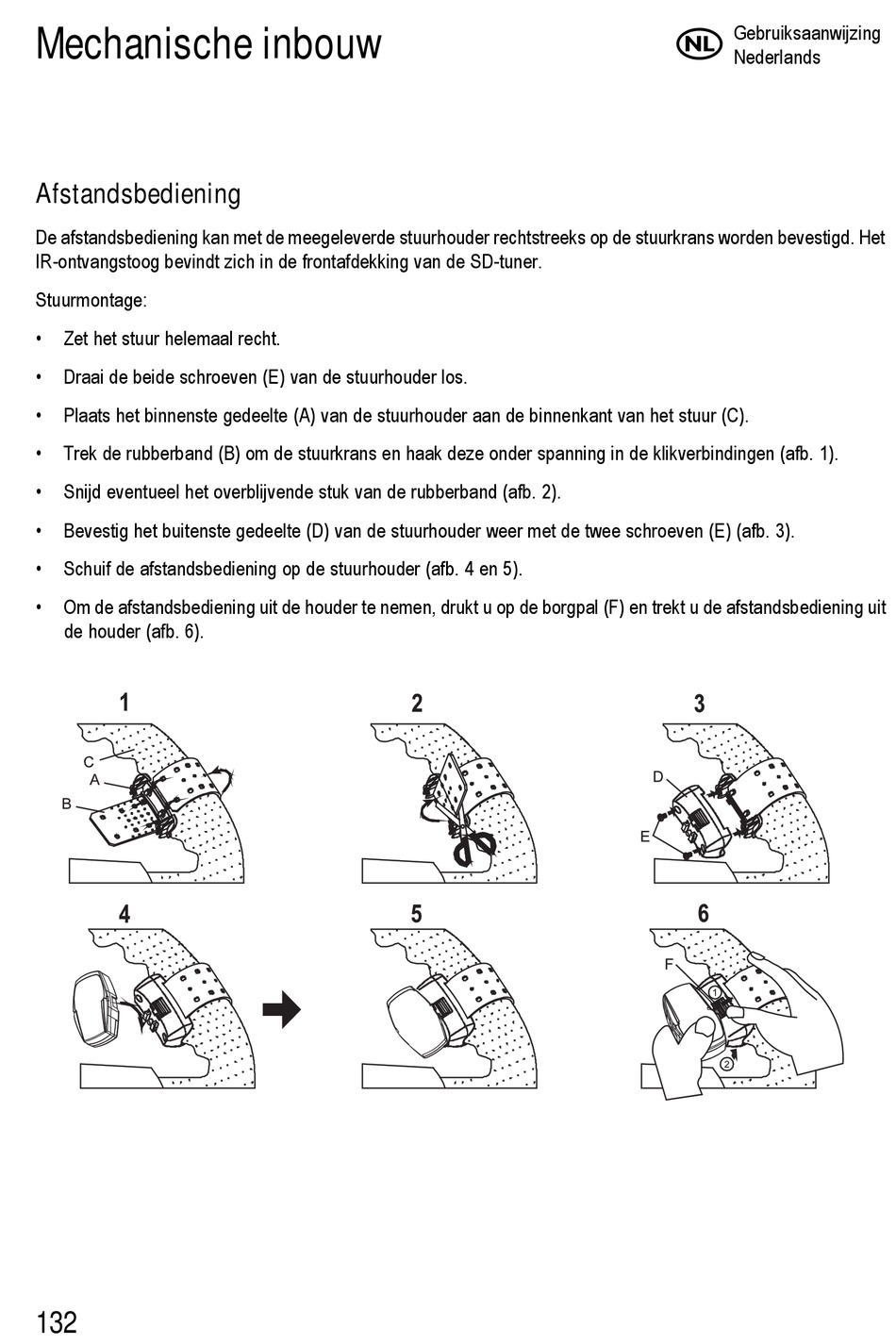 Mechanische inbouw

NL Gebruiksaanwijzing Nederlands

Afstandsbediening

De afstandsbediening kan met de meegeleverde stuurhouder rechtstreeks op de stuurkrans worden bevestigd. Het IR-ontvangstoog bevindt zich in de frontafdekking van de SD-tuner.

Stuurmontage:

• Zet het stuur helemaal recht.

• Draai de beide schroeven (E) van de stuurhouder los.

• Plaats het binnenste gedeelte (A) van de stuurhouder aan de binnenkant van het stuur (C).

• Trek de rubberband (B) om de stuurkrans en haak deze onder spanning in de klikverbindingen (afb. 1).

• Snijd eventueel het overblijvende stuk van de rubberband (afb. 2).

• Bevestig het buitenste gedeelte (D) van de stuurhouder weer met de twee schroeven (E) (afb. 3).

• Schuif de afstandsbediening op de stuurhouder (afb. 4 en 5).

• Om de afstandsbediening uit de houder te nemen, drukt u op de borgpal (F) en trekt u de afstandsbediening uit de houder (afb. 6).

1
C
A
B

2

3
D
E

4

5

6
F
1
2

132